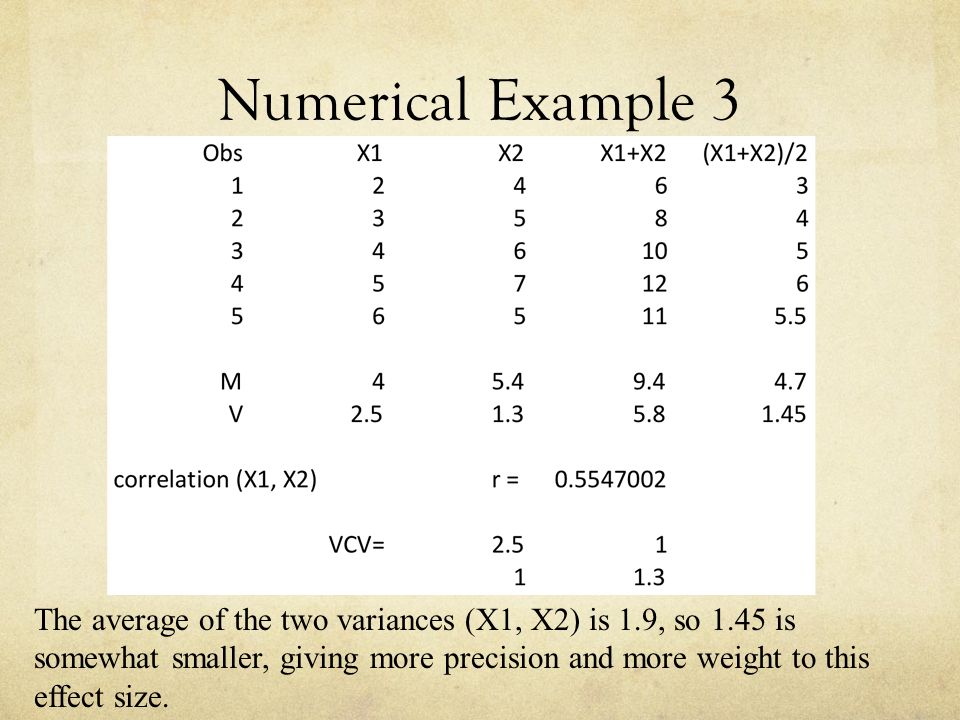 Numerical Example 3

| Obs | X1 | X2 | X1+X2 | (X1+X2)/2 |
|---|---|---|---|---|
| 1 | 2 | 4 | 6 | 3 |
| 2 | 3 | 5 | 8 | 4 |
| 3 | 4 | 6 | 10 | 5 |
| 4 | 5 | 7 | 12 | 6 |
| 5 | 6 | 5 | 11 | 5.5 |
| | | | | |
| M | 4 | 5.4 | 9.4 | 4.7 |
| V | 2.5 | 1.3 | 5.8 | 1.45 |
| | | | | |
| correlation (X1, X2) | | r = | 0.5547002 | |
| | | | | |
| | VCV= | 2.5 | 1 | |
| | | 1 | 1.3 | |

The average of the two variances (X1, X2) is 1.9, so 1.45 is somewhat smaller, giving more precision and more weight to this effect size.